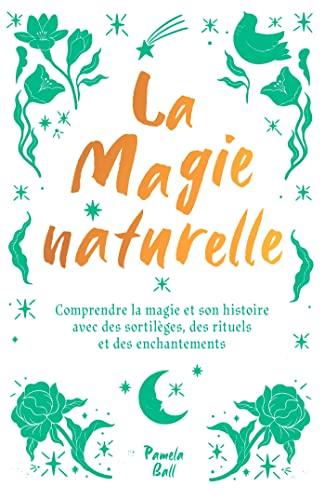 La Magie naturelle

Comprendre la magie et son histoire avec des sortilèges, des rituels et des enchantements

Pamela Ball